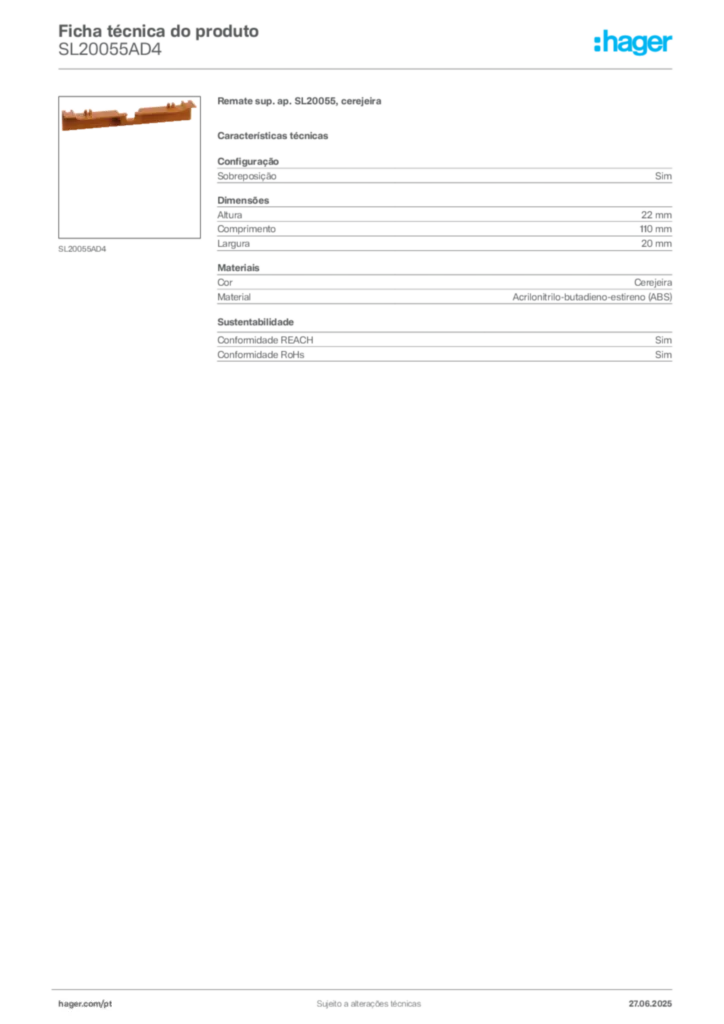 Ficha técnica do produto
SL20055AD4

:hager

SL20055AD4

Remate sup. ap. SL20055, cerejeira

Características técnicas

Configuração

| Sobreposição | Sim |
|---|---|

Dimensões

| Altura | 22 mm |
|---|---|
| Comprimento | 110 mm |
| Largura | 20 mm |

Materiais

| Cor | Cerejeira |
|---|---|
| Material | Acrilonitrilo-butadieno-estireno (ABS) |

Sustentabilidade

| Conformidade REACH | Sim |
|---|---|
| Conformidade RoHs | Sim |

hager.com/pt

Sujeito a alterações técnicas

27.06.2025